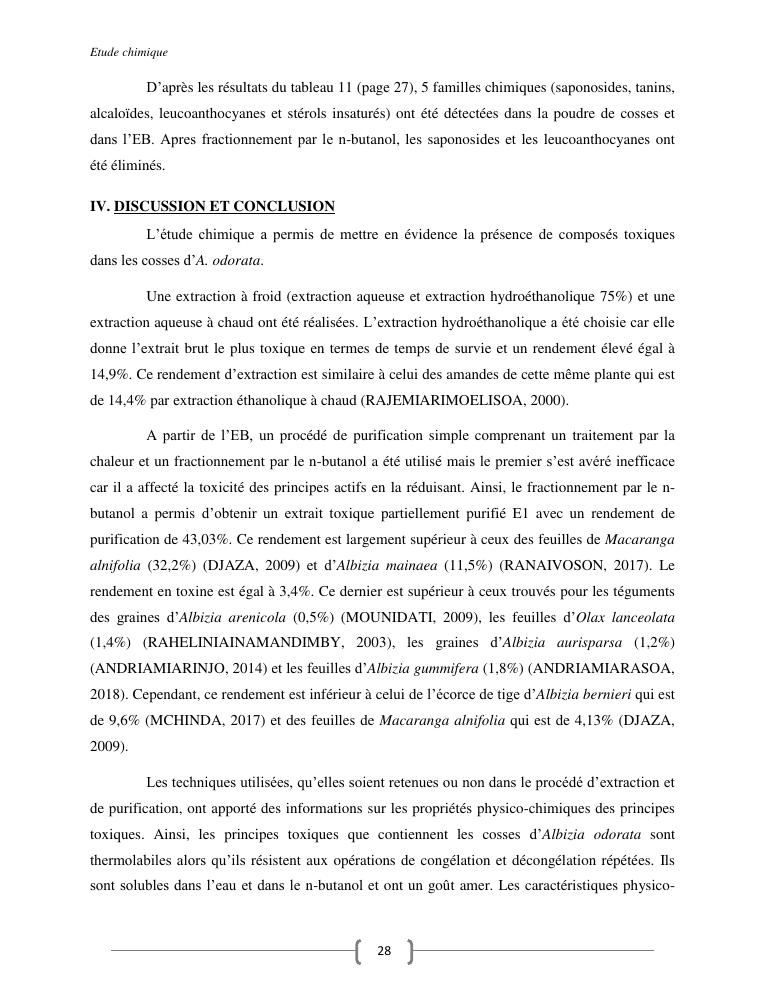 Etude chimique

D'après les résultats du tableau 11 (page 27), 5 familles chimiques (saponosides, tanins, alcaloïdes, leucoanthocyanes et stérols insaturés) ont été détectées dans la poudre de cosses et dans l'EB. Apres fractionnement par le n-butanol, les saponosides et les leucoanthocyanes ont été éliminés.

IV. DISCUSSION ET CONCLUSION

L'étude chimique a permis de mettre en évidence la présence de composés toxiques dans les cosses d'A. odorata.

Une extraction à froid (extraction aqueuse et extraction hydroéthanolique 75%) et une extraction aqueuse à chaud ont été réalisées. L'extraction hydroéthanolique a été choisie car elle donne l'extrait brut le plus toxique en termes de temps de survie et un rendement élevé égal à 14,9%. Ce rendement d'extraction est similaire à celui des amandes de cette même plante qui est de 14,4% par extraction éthanolique à chaud (RAJEMIARIMOELISOA, 2000).

A partir de l'EB, un procédé de purification simple comprenant un traitement par la chaleur et un fractionnement par le n-butanol a été utilisé mais le premier s'est avéré inefficace car il a affecté la toxicité des principes actifs en la réduisant. Ainsi, le fractionnement par le n-butanol a permis d'obtenir un extrait toxique partiellement purifié E1 avec un rendement de purification de 43,03%. Ce rendement est largement supérieur à ceux des feuilles de Macaranga alnifolia (32,2%) (DJAZA, 2009) et d'Albizia mainaea (11,5%) (RANAIVOSON, 2017). Le rendement en toxine est égal à 3,4%. Ce dernier est supérieur à ceux trouvés pour les téguments des graines d'Albizia arenicola (0,5%) (MOUNIDATI, 2009), les feuilles d'Olax lanceolata (1,4%) (RAHELINIAINAMANDIMBY, 2003), les graines d'Albizia aurisparsa (1,2%) (ANDRIAMIARINJO, 2014) et les feuilles d'Albizia gummifera (1,8%) (ANDRIAMIARASOA, 2018). Cependant, ce rendement est inférieur à celui de l'écorce de tige d'Albizia bernieri qui est de 9,6% (MCHINDA, 2017) et des feuilles de Macaranga alnifolia qui est de 4,13% (DJAZA, 2009).

Les techniques utilisées, qu'elles soient retenues ou non dans le procédé d'extraction et de purification, ont apporté des informations sur les propriétés physico-chimiques des principes toxiques. Ainsi, les principes toxiques que contiennent les cosses d'Albizia odorata sont thermolabiles alors qu'ils résistent aux opérations de congélation et décongélation répétées. Ils sont solubles dans l'eau et dans le n-butanol et ont un goût amer. Les caractéristiques physico-

28